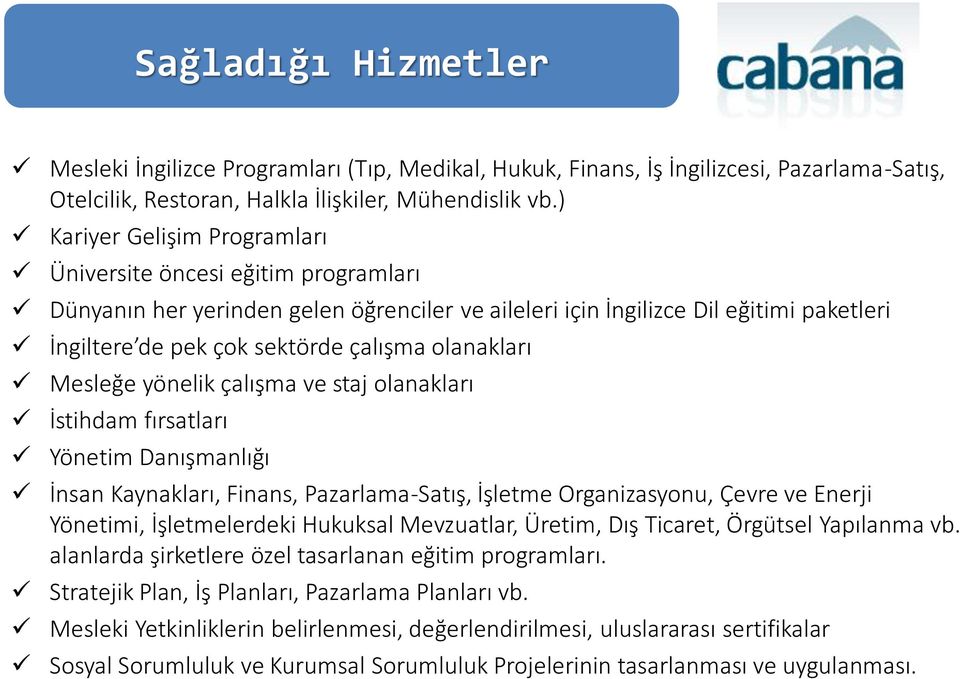 Sağladığı Hizmetler

cabana

✓ Mesleki İngilizce Programları (Tıp, Medikal, Hukuk, Finans, İş İngilizcesi, Pazarlama-Satış, Otelcilik, Restoran, Halkla İlişkiler, Mühendislik vb.)
✓ Kariyer Gelişim Programları
✓ Üniversite öncesi eğitim programları
✓ Dünyanın her yerinden gelen öğrenciler ve aileleri için İngilizce Dil eğitimi paketleri
✓ İngiltere'de pek çok sektörde çalışma olanakları
✓ Mesleğe yönelik çalışma ve staj olanakları
✓ İstihdam fırsatları
✓ Yönetim Danışmanlığı
✓ İnsan Kaynakları, Finans, Pazarlama-Satış, İşletme Organizasyonu, Çevre ve Enerji Yönetimi, İşletmelerdeki Hukuksal Mevzuatlar, Üretim, Dış Ticaret, Örgütsel Yapılanma vb. alanlarda şirketlere özel tasarlanan eğitim programları.
✓ Stratejik Plan, İş Planları, Pazarlama Planları vb.
✓ Mesleki Yetkinliklerin belirlenmesi, değerlendirilmesi, uluslararası sertifikalar
✓ Sosyal Sorumluluk ve Kurumsal Sorumluluk Projelerinin tasarlanması ve uygulanması.